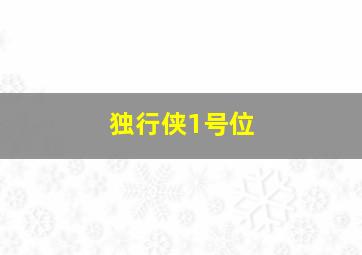 独行侠1号位